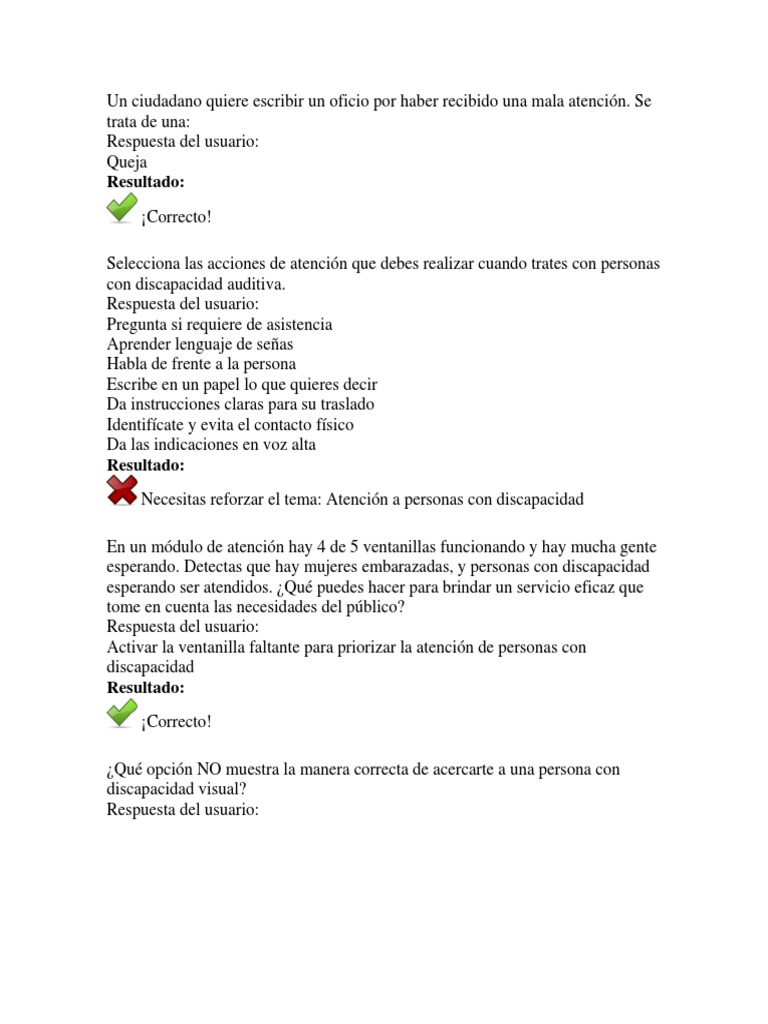 Un ciudadano quiere escribir un oficio por haber recibido una mala atención. Se trata de una:
Respuesta del usuario:
Queja
**Resultado:**
¡Correcto!

Selecciona las acciones de atención que debes realizar cuando trates con personas con discapacidad auditiva.
Respuesta del usuario:
Pregunta si requiere de asistencia
Aprender lenguaje de señas
Habla de frente a la persona
Escribe en un papel lo que quieres decir
Da instrucciones claras para su traslado
Identifícate y evita el contacto físico
Da las indicaciones en voz alta
**Resultado:**
Necesitas reforzar el tema: Atención a personas con discapacidad

En un módulo de atención hay 4 de 5 ventanillas funcionando y hay mucha gente esperando. Detectas que hay mujeres embarazadas, y personas con discapacidad esperando ser atendidos. ¿Qué puedes hacer para brindar un servicio eficaz que tome en cuenta las necesidades del público?
Respuesta del usuario:
Activar la ventanilla faltante para priorizar la atención de personas con discapacidad
**Resultado:**
¡Correcto!

¿Qué opción NO muestra la manera correcta de acercarte a una persona con discapacidad visual?
Respuesta del usuario: